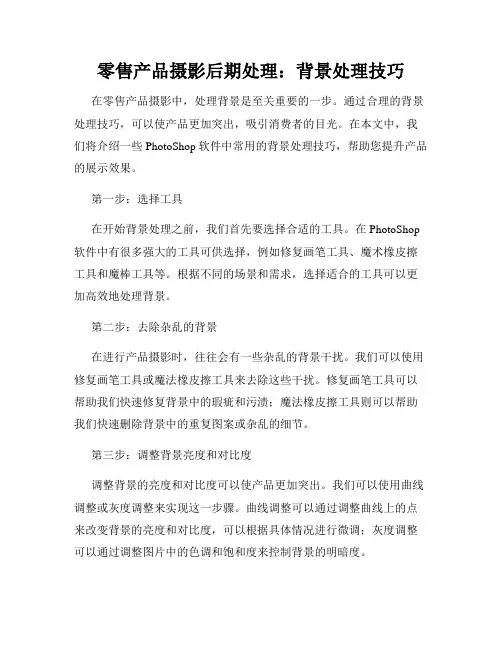 零售产品摄影后期处理：背景处理技巧

在零售产品摄影中，处理背景是至关重要的一步。通过合理的背景处理技巧，可以使产品更加突出，吸引消费者的目光。在本文中，我们将介绍一些 PhotoShop 软件中常用的背景处理技巧，帮助您提升产品的展示效果。

第一步：选择工具

在开始背景处理之前，我们首先要选择合适的工具。在 PhotoShop 软件中有很多强大的工具可供选择，例如修复画笔工具、魔术橡皮擦工具和魔棒工具等。根据不同的场景和需求，选择适合的工具可以更加高效地处理背景。

第二步：去除杂乱的背景

在进行产品摄影时，往往会有一些杂乱的背景干扰。我们可以使用修复画笔工具或魔法橡皮擦工具来去除这些干扰。修复画笔工具可以帮助我们快速修复背景中的瑕疵和污渍；魔法橡皮擦工具则可以帮助我们快速删除背景中的重复图案或杂乱的细节。

第三步：调整背景亮度和对比度

调整背景的亮度和对比度可以使产品更加突出。我们可以使用曲线调整或灰度调整来实现这一步骤。曲线调整可以通过调整曲线上的点来改变背景的亮度和对比度，可以根据具体情况进行微调；灰度调整可以通过调整图片中的色调和饱和度来控制背景的明暗度。